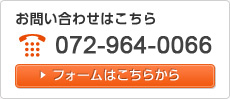 お問い合わせはこちら

072-964-0066

フォームはこちらから